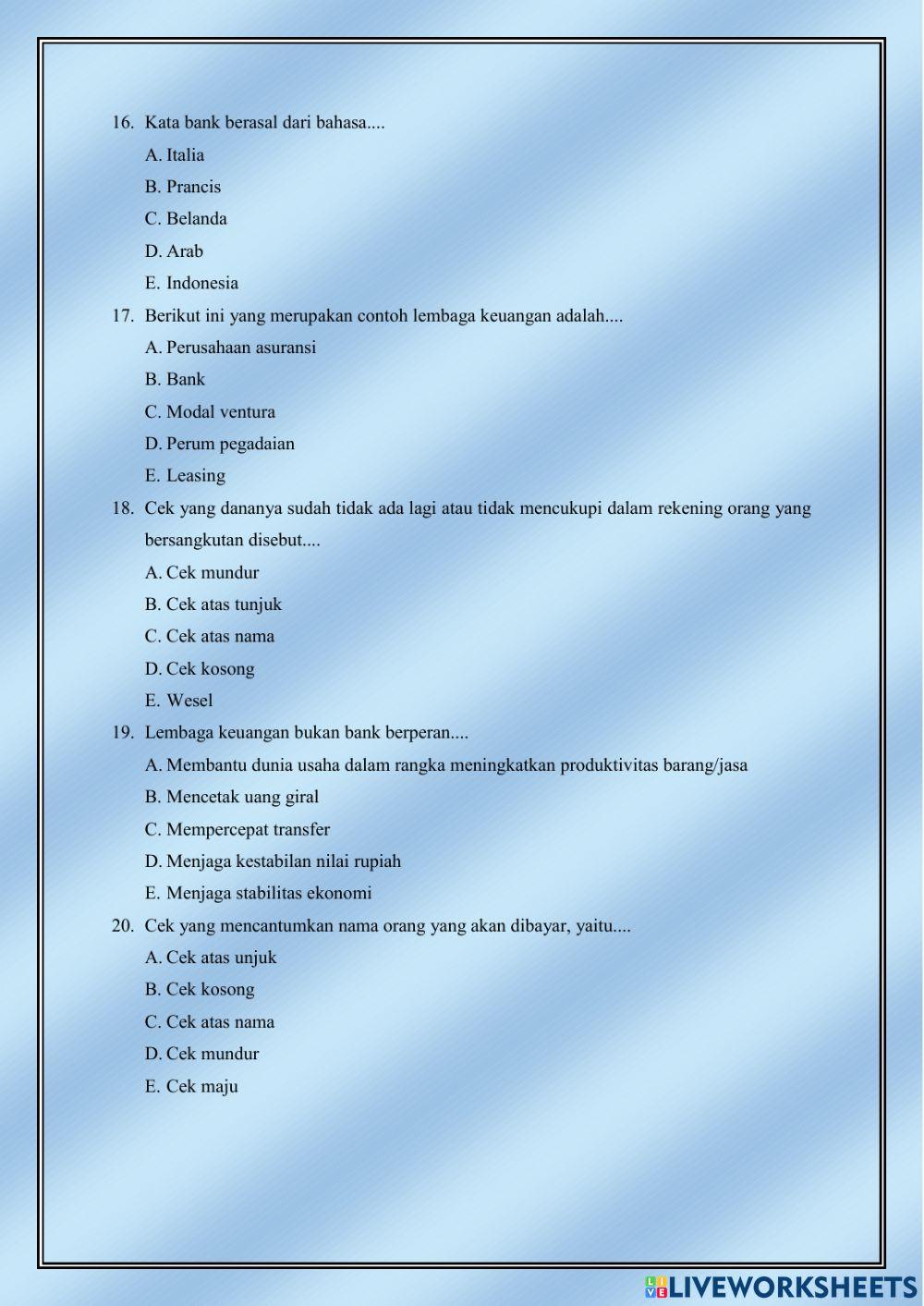 16. Kata bank berasal dari bahasa....

A. Italia

B. Prancis

C. Belanda

D. Arab

E. Indonesia

17. Berikut ini yang merupakan contoh lembaga keuangan adalah....

A. Perusahaan asuransi

B. Bank

C. Modal ventura

D. Perum pegadaian

E. Leasing

18. Cek yang dananya sudah tidak ada lagi atau tidak mencukupi dalam rekening orang yang bersangkutan disebut....

A. Cek mundur

B. Cek atas tunjuk

C. Cek atas nama

D. Cek kosong

E. Wesel

19. Lembaga keuangan bukan bank berperan....

A. Membantu dunia usaha dalam rangka meningkatkan produktivitas barang/jasa

B. Mencetak uang giral

C. Mempercepat transfer

D. Menjaga kestabilan nilai rupiah

E. Menjaga stabilitas ekonomi

20. Cek yang mencantumkan nama orang yang akan dibayar, yaitu....

A. Cek atas unjuk

B. Cek kosong

C. Cek atas nama

D. Cek mundur

E. Cek maju

LIVEWORKSHEETS